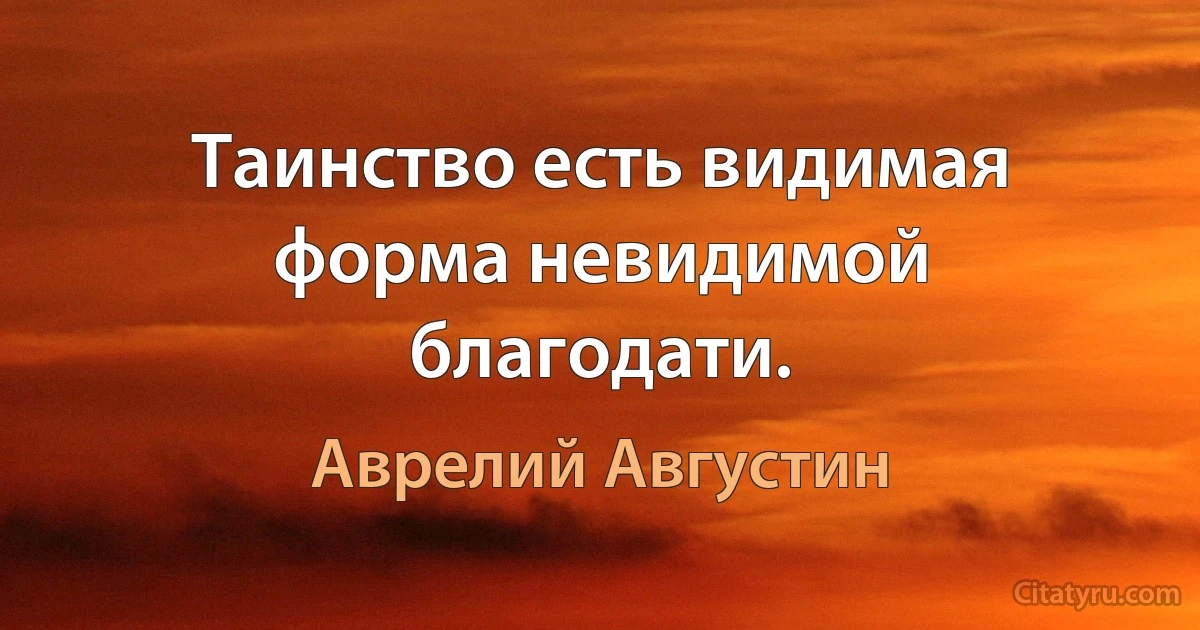 Таинство есть видимая форма невидимой благодати.

Аврелий Августин

Citatyru.com